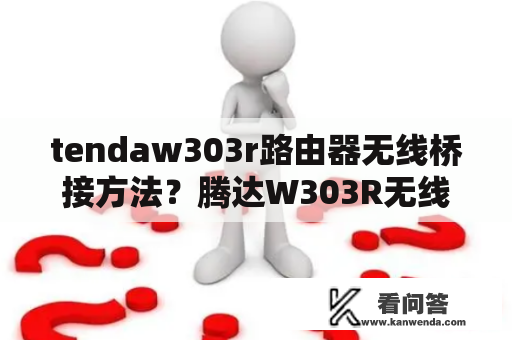 tendaw303r路由器无线桥接方法？腾达W303R无线

看问答
www.kanwenda.com